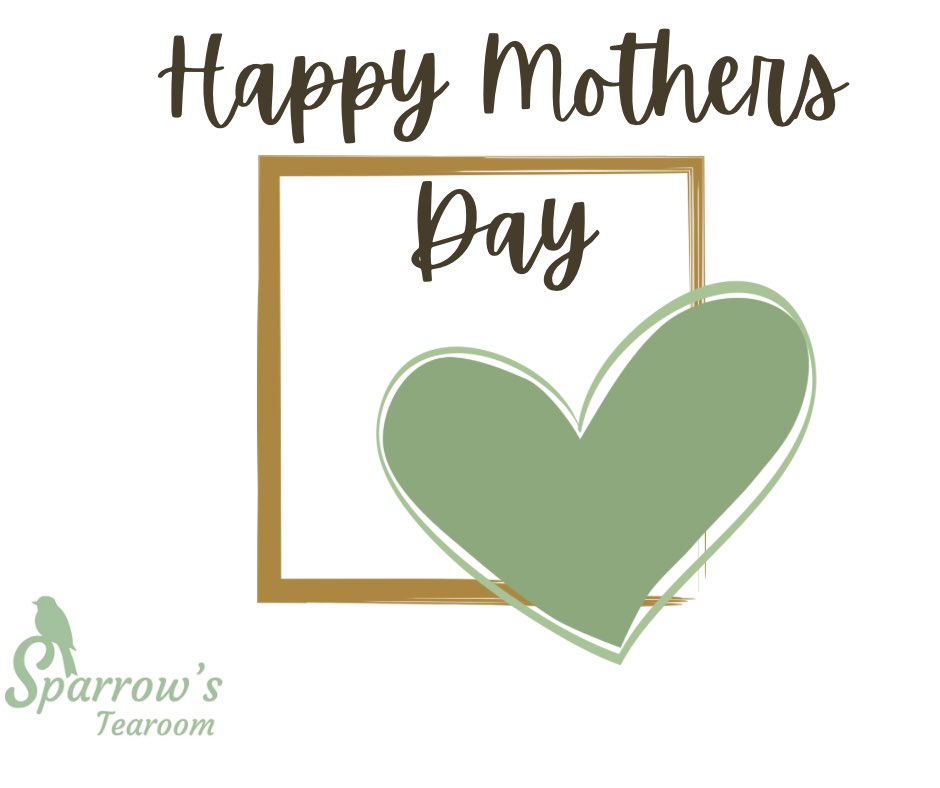 Happy Mothers Day

Sparrow's
Tearoom